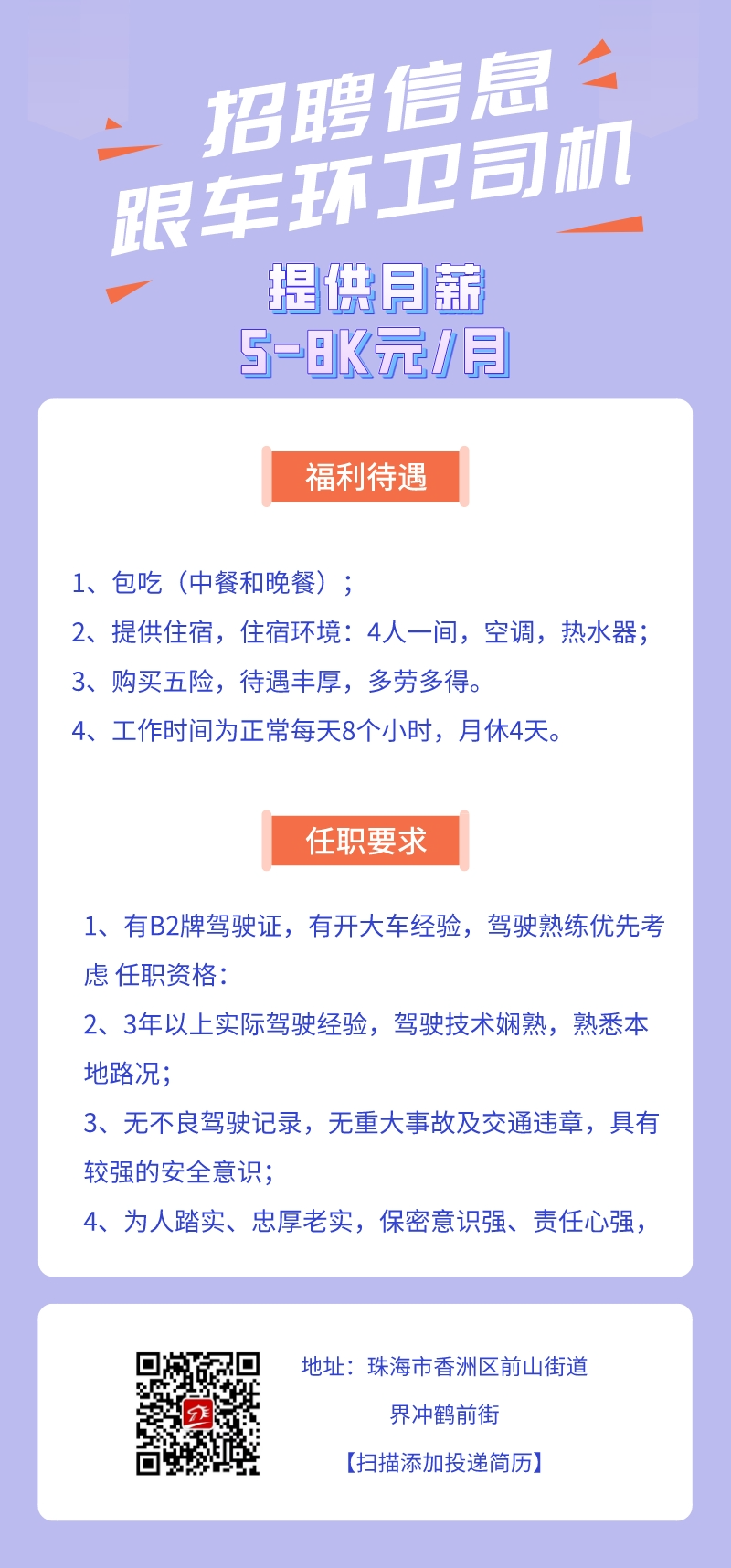 招聘信息
跟车环卫司机

提供月薪
5-8K元/月

福利待遇

1、包吃（中餐和晚餐）；
2、提供住宿，住宿环境：4人一间，空调，热水器；
3、购买五险，待遇丰厚，多劳多得。
4、工作时间为正常每天8个小时，月休4天。

任职要求

1、有B2牌驾驶证，有开大车经验，驾驶熟练优先考虑 任职资格：
2、3年以上实际驾驶经验，驾驶技术娴熟，熟悉本地路况；
3、无不良驾驶记录，无重大事故及交通违章，具有较强的安全意识；
4、为人踏实、忠厚老实，保密意识强、责任心强，

地址：珠海市香洲区前山街道
界冲鹤前街
【扫描添加投递简历】